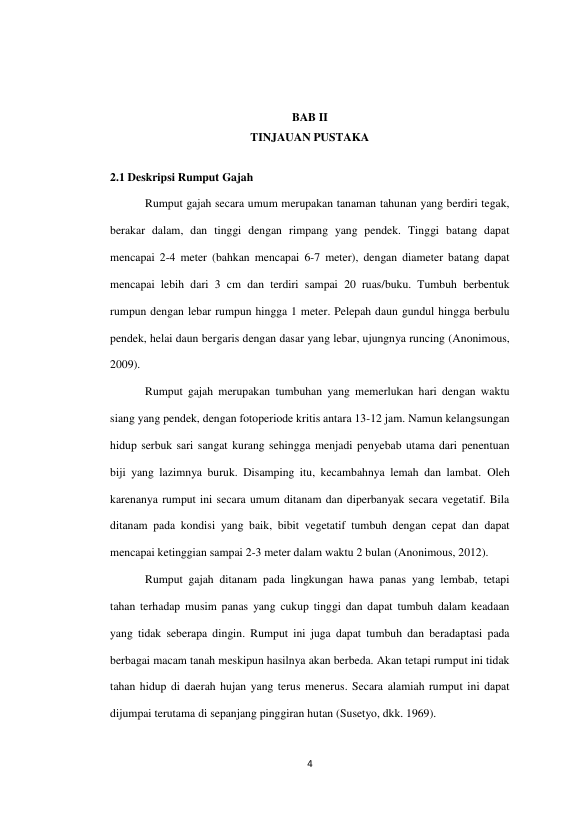 BAB II
TINJAUAN PUSTAKA

2.1 Deskripsi Rumput Gajah

Rumput gajah secara umum merupakan tanaman tahunan yang berdiri tegak, berakar dalam, dan tinggi dengan rimpang yang pendek. Tinggi batang dapat mencapai 2-4 meter (bahkan mencapai 6-7 meter), dengan diameter batang dapat mencapai lebih dari 3 cm dan terdiri sampai 20 ruas/buku. Tumbuh berbentuk rumpun dengan lebar rumpun hingga 1 meter. Pelepah daun gundul hingga berbulu pendek, helai daun bergaris dengan dasar yang lebar, ujungnya runcing (Anonimous, 2009).

Rumput gajah merupakan tumbuhan yang memerlukan hari dengan waktu siang yang pendek, dengan fotoperiode kritis antara 13-12 jam. Namun kelangsungan hidup serbuk sari sangat kurang sehingga menjadi penyebab utama dari penentuan biji yang lazimnya buruk. Disamping itu, kecambahnya lemah dan lambat. Oleh karenanya rumput ini secara umum ditanam dan diperbanyak secara vegetatif. Bila ditanam pada kondisi yang baik, bibit vegetatif tumbuh dengan cepat dan dapat mencapai ketinggian sampai 2-3 meter dalam waktu 2 bulan (Anonimous, 2012).

Rumput gajah ditanam pada lingkungan hawa panas yang lembab, tetapi tahan terhadap musim panas yang cukup tinggi dan dapat tumbuh dalam keadaan yang tidak seberapa dingin. Rumput ini juga dapat tumbuh dan beradaptasi pada berbagai macam tanah meskipun hasilnya akan berbeda. Akan tetapi rumput ini tidak tahan hidup di daerah hujan yang terus menerus. Secara alamiah rumput ini dapat dijumpai terutama di sepanjang pinggiran hutan (Susetyo, dkk. 1969).

4